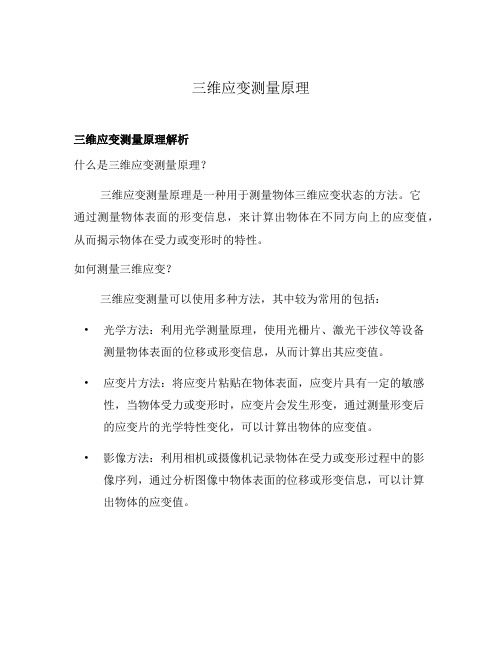 三维应变测量原理

三维应变测量原理解析

什么是三维应变测量原理？

三维应变测量原理是一种用于测量物体三维应变状态的方法。它通过测量物体表面的形变信息，来计算出物体在不同方向上的应变值，从而揭示物体在受力或变形时的特性。

如何测量三维应变？

三维应变测量可以使用多种方法，其中较为常用的包括：

• 光学方法：利用光学测量原理，使用光栅片、激光干涉仪等设备测量物体表面的位移或形变信息，从而计算出其应变值。

• 应变片方法：将应变片粘贴在物体表面，应变片具有一定的敏感性，当物体受力或变形时，应变片会发生形变，通过测量形变后的应变片的光学特性变化，可以计算出物体的应变值。

• 影像方法：利用相机或摄像机记录物体在受力或变形过程中的影像序列，通过分析图像中物体表面的位移或形变信息，可以计算出物体的应变值。